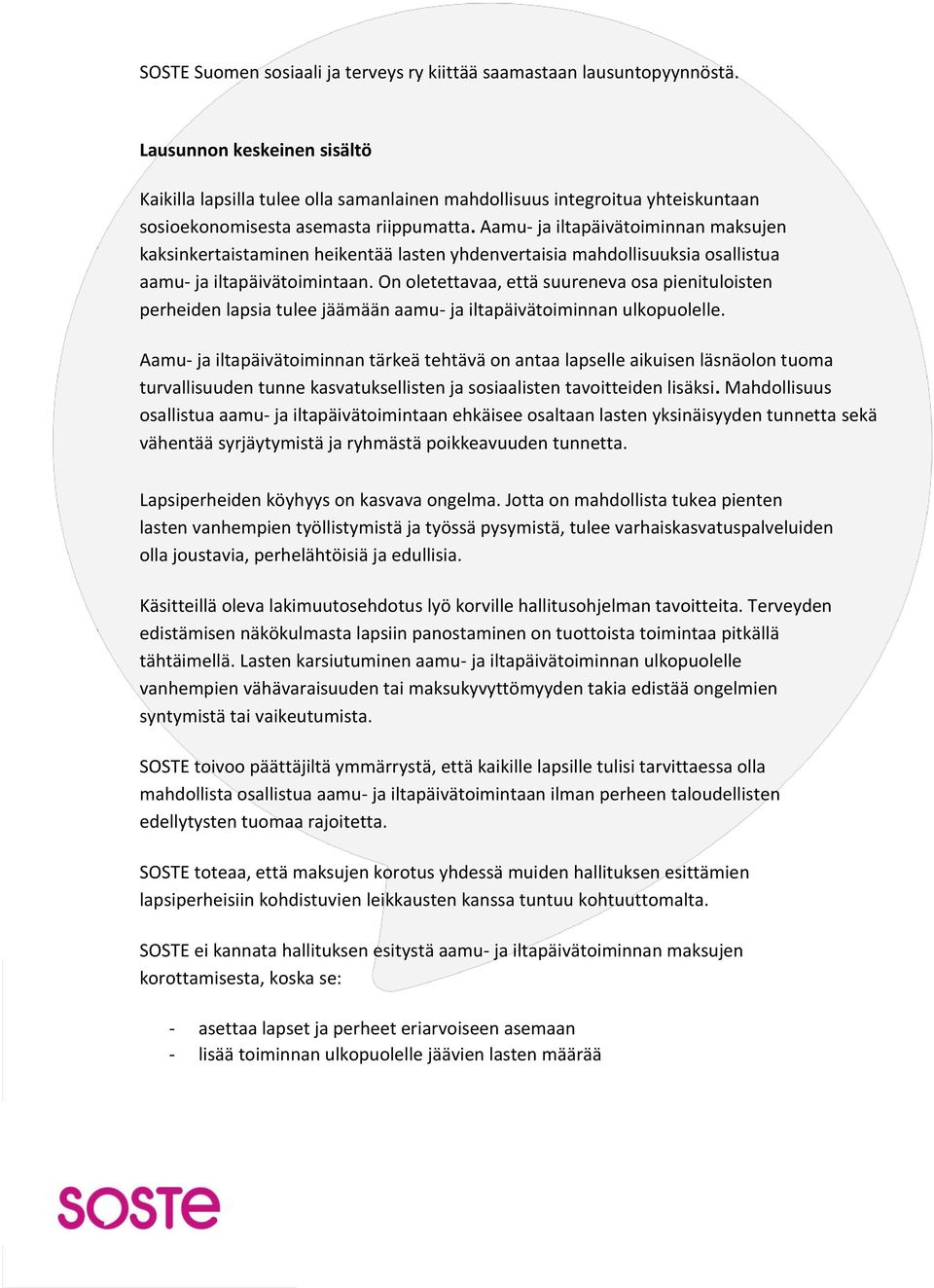 SOSTE Suomen sosiaali ja terveys ry kiittää saamastaan lausuntopyynnöstä.

Lausunnon keskeinen sisältö

Kaikilla lapsilla tulee olla samanlainen mahdollisuus integroitua yhteiskuntaan sosioekonomisesta asemasta riippumatta. Aamu- ja iltapäivätoiminnan maksujen kaksinkertaistaminen heikentää lasten yhdenvertaisia mahdollisuuksia osallistua aamu- ja iltapäivätoimintaan. On oletettavaa, että suureneva osa pienituloisten perheiden lapsia tulee jäämään aamu- ja iltapäivätoiminnan ulkopuolelle.

Aamu- ja iltapäivätoiminnan tärkeä tehtävä on antaa lapselle aikuisen läsnäolon tuoma turvallisuuden tunne kasvatuksellisten ja sosiaalisten tavoitteiden lisäksi. Mahdollisuus osallistua aamu- ja iltapäivätoimintaan ehkäisee osaltaan lasten yksinäisyyden tunnetta sekä vähentää syrjäytymistä ja ryhmästä poikkeavuuden tunnetta.

Lapsiperheiden köyhyys on kasvava ongelma. Jotta on mahdollista tukea pienten lasten vanhempien työllistymistä ja työssä pysymistä, tulee varhaiskasvatuspalveluiden olla joustavia, perhelähtöisiä ja edullisia.

Käsitteillä oleva lakimuutosehdotus lyö korville hallitusohjelman tavoitteita. Terveyden edistämisen näkökulmasta lapsiin panostaminen on tuottoista toimintaa pitkällä tähtäimellä. Lasten karsiutuminen aamu- ja iltapäivätoiminnan ulkopuolelle vanhempien vähävaraisuuden tai maksukyvyttömyyden takia edistää ongelmien syntymistä tai vaikeutumista.

SOSTE toivoo päättäjiltä ymmärrystä, että kaikille lapsille tulisi tarvittaessa olla mahdollista osallistua aamu- ja iltapäivätoimintaan ilman perheen taloudellisten edellytysten tuomaa rajoitetta.

SOSTE toteaa, että maksujen korotus yhdessä muiden hallituksen esittämien lapsiperheisiin kohdistuvien leikkausten kanssa tuntuu kohtuuttomalta.

SOSTE ei kannata hallituksen esitystä aamu- ja iltapäivätoiminnan maksujen korottamisesta, koska se:

- asettaa lapset ja perheet eriarvoiseen asemaan
- lisää toiminnan ulkopuolelle jäävien lasten määrää

SOSTE